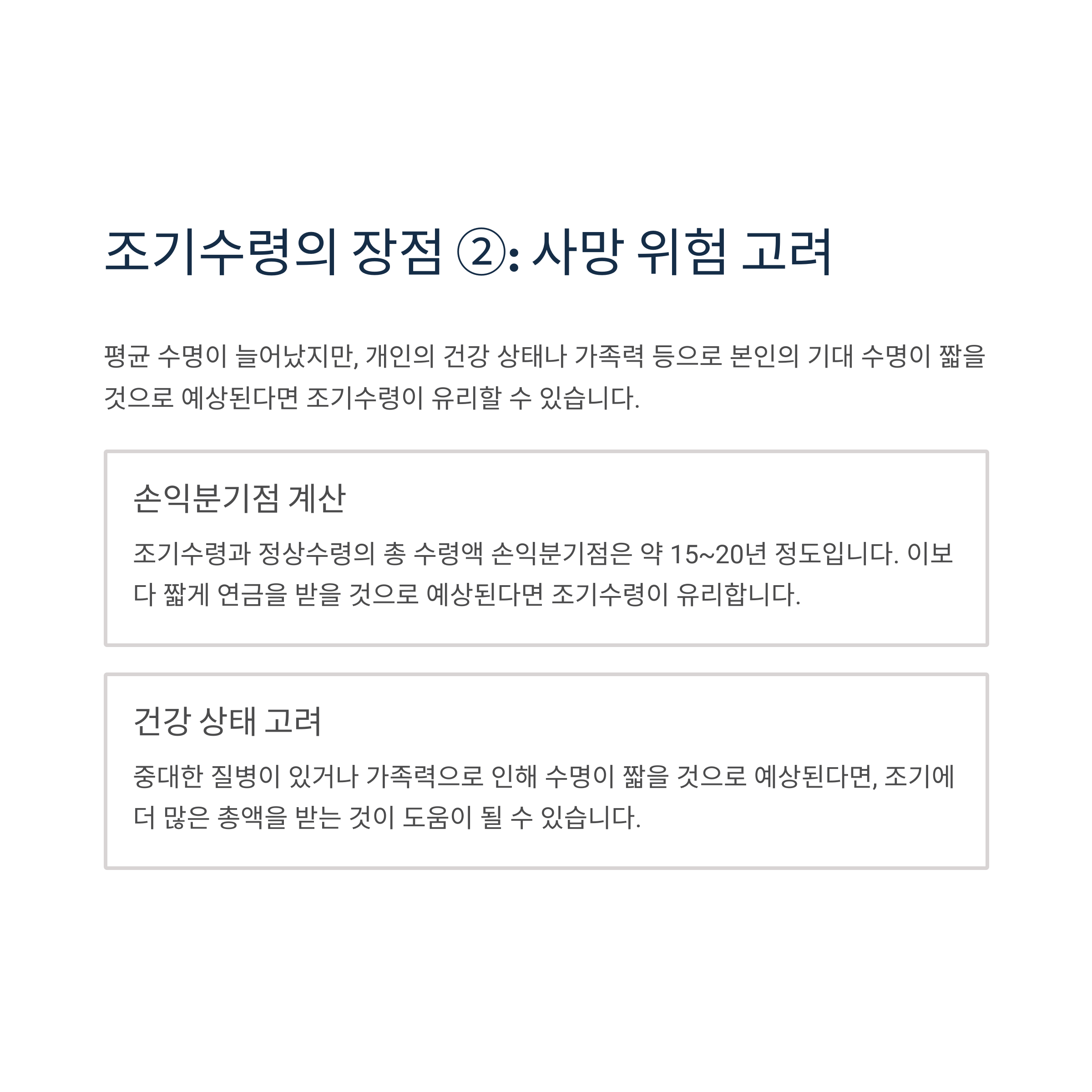 조기수령의 장점 ②: 사망 위험 고려

평균 수명이 늘어났지만, 개인의 건강 상태나 가족력 등으로 본인의 기대 수명이 짧을 것으로 예상된다면 조기수령이 유리할 수 있습니다.

손익분기점 계산

조기수령과 정상수령의 총 수령액 손익분기점은 약 15~20년 정도입니다. 이보다 짧게 연금을 받을 것으로 예상된다면 조기수령이 유리합니다.

건강 상태 고려

중대한 질병이 있거나 가족력으로 인해 수명이 짧을 것으로 예상된다면, 조기에 더 많은 총액을 받는 것이 도움이 될 수 있습니다.